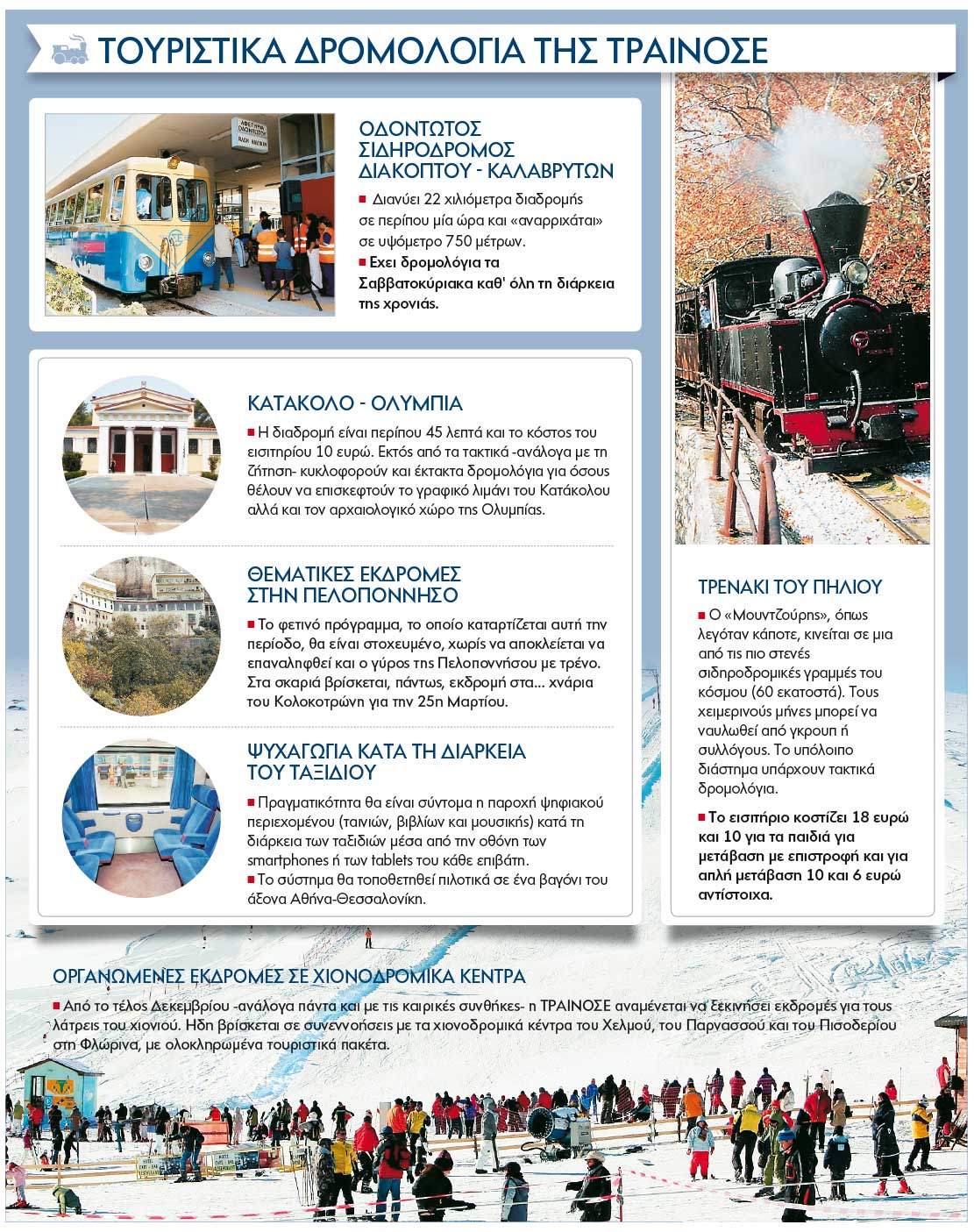 ΤΟΥΡΙΣΤΙΚΑ ΔΡΟΜΟΛΟΓΙΑ ΤΗΣ ΤΡΑΙΝΟΣΕ

ΟΔΟΝΤΩΤΟΣ ΣΙΔΗΡΟΔΡΟΜΟΣ ΔΙΑΚΟΠΤΟΥ - ΚΑΛΑΒΡΥΤΩΝ

■ Διανύει 22 χιλιόμετρα διαδρομής σε περίπου μία ώρα και «αναρριχάται» σε υψόμετρο 750 μέτρων.
■ Εχει δρομολόγια τα Σαββατοκύριακα καθ' όλη τη διάρκεια της χρονιάς.

ΚΑΤΑΚΟΛΟ - ΟΛΥΜΠΙΑ

■ Η διαδρομή είναι περίπου 45 λεπτά και το κόστος του εισιτηρίου 10 ευρώ. Εκτός από τα τακτικά -ανάλογα με τη ζήτηση- κυκλοφορούν και έκτακτα δρομολόγια για όσους θέλουν να επισκεφτούν το γραφικό λιμάνι του Κατάκολου αλλά και τον αρχαιολογικό χώρο της Ολυμπίας.

ΘΕΜΑΤΙΚΕΣ ΕΚΔΡΟΜΕΣ ΣΤΗΝ ΠΕΛΟΠΟΝΝΗΣΟ

■ Το φετινό πρόγραμμα, το οποίο καταρτίζεται αυτή την περίοδο, θα είναι στοχευμένο, χωρίς να αποκλείεται να επαναληφθεί και ο γύρος της Πελοποννήσου με τρένο. Στα σκαριά βρίσκεται, πάντως, εκδρομή στα... χνάρια του Κολοκοτρώνη για την 25η Μαρτίου.

ΨΥΧΑΓΩΓΙΑ ΚΑΤΑ ΤΗ ΔΙΑΡΚΕΙΑ ΤΟΥ ΤΑΞΙΔΙΟΥ

■ Πραγματικότητα θα είναι σύντομα η παροχή ψηφιακού περιεχομένου (ταινιών, βιβλίων και μουσικής) κατά τη διάρκεια των ταξιδιών μέσα από την οθόνη των smartphones ή των tablets του κάθε επιβάτη.
■ Το σύστημα θα τοποθετηθεί πιλοτικά σε ένα βαγόνι του άξονα Αθήνα-Θεσσαλονίκη.

ΤΡΕΝΑΚΙ ΤΟΥ ΠΗΛΙΟΥ

■ Ο «Μουντζούρης», όπως λεγόταν κάποτε, κινείται σε μια από τις πιο στενές σιδηροδρομικές γραμμές του κόσμου (60 εκατοστά). Τους χειμερινούς μήνες μπορεί να ναυλωθεί από γκρουπ ή συλλόγους. Το υπόλοιπο διάστημα υπάρχουν τακτικά δρομολόγια.

■ Το εισιτήριο κοστίζει 18 ευρώ και 10 για τα παιδιά για μετάβαση με επιστροφή και για απλή μετάβαση 10 και 6 ευρώ αντίστοιχα.

ΟΡΓΑΝΩΜΕΝΕΣ ΕΚΔΡΟΜΕΣ ΣΕ ΧΙΟΝΟΔΡΟΜΙΚΑ ΚΕΝΤΡΑ

■ Από το τέλος Δεκεμβρίου -ανάλογα πάντα και με τις καιρικές συνθήκες- η ΤΡΑΙΝΟΣΕ αναμένεται να ξεκινήσει εκδρομές για τους λάτρεις του χιονιού. Ηδη βρίσκεται σε συνεννοήσεις με τα χιονοδρομικά κέντρα του Χελμού, του Παρνασσού και του Πισοδερίου στη Φλώρινα, με ολοκληρωμένα τουριστικά πακέτα.